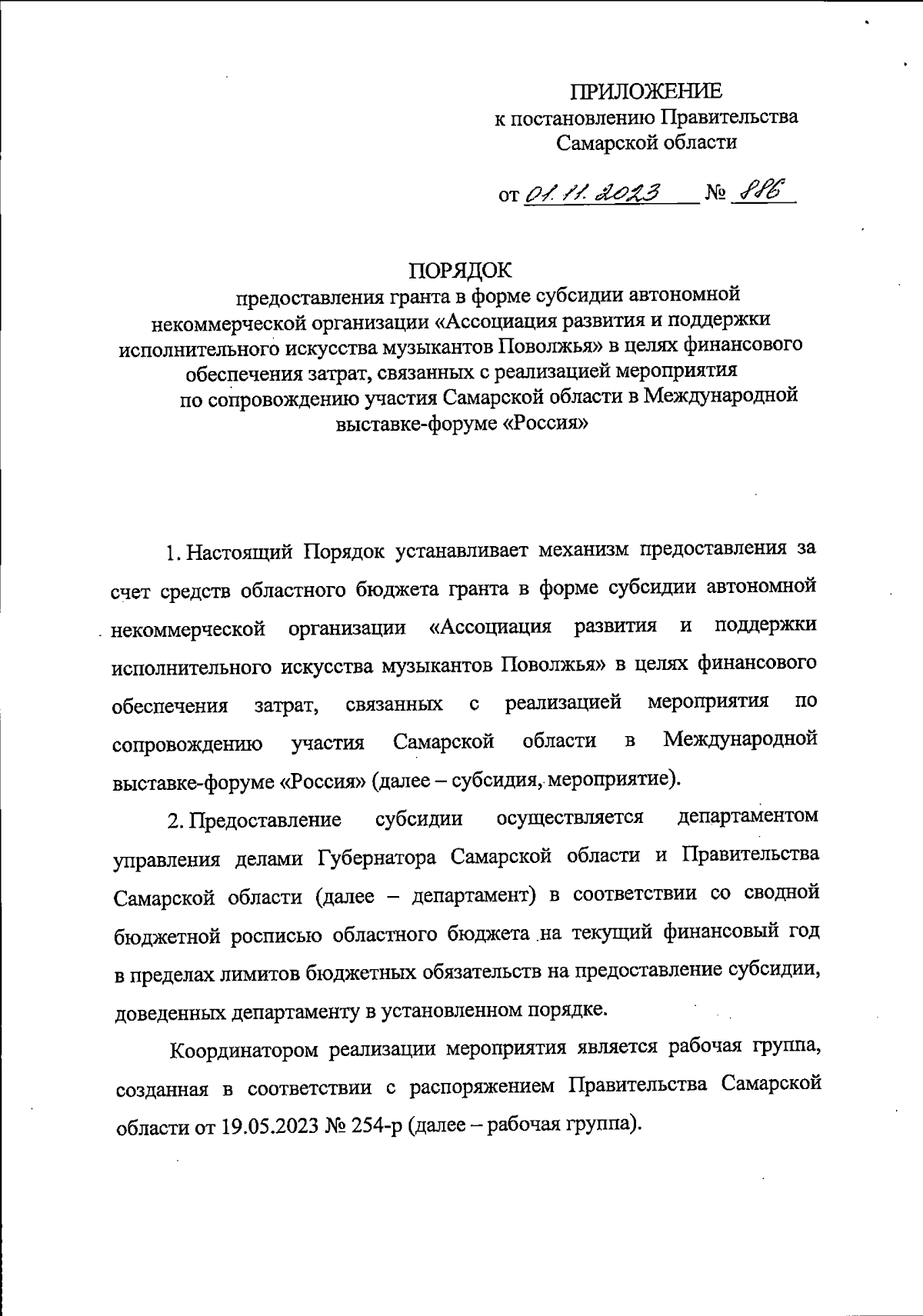 ПРИЛОЖЕНИЕ
к постановлению Правительства
Самарской области

от 01.11.2023 № 886

ПОРЯДОК
предоставления гранта в форме субсидии автономной некоммерческой организации «Ассоциация развития и поддержки исполнительного искусства музыкантов Поволжья» в целях финансового обеспечения затрат, связанных с реализацией мероприятия по сопровождению участия Самарской области в Международной выставке-форуме «Россия»

1. Настоящий Порядок устанавливает механизм предоставления за счет средств областного бюджета гранта в форме субсидии автономной некоммерческой организации «Ассоциация развития и поддержки исполнительного искусства музыкантов Поволжья» в целях финансового обеспечения затрат, связанных с реализацией мероприятия по сопровождению участия Самарской области в Международной выставке-форуме «Россия» (далее – субсидия, мероприятие).

2. Предоставление субсидии осуществляется департаментом управления делами Губернатора Самарской области и Правительства Самарской области (далее – департамент) в соответствии со сводной бюджетной росписью областного бюджета на текущий финансовый год в пределах лимитов бюджетных обязательств на предоставление субсидии, доведенных департаменту в установленном порядке.

Координатором реализации мероприятия является рабочая группа, созданная в соответствии с распоряжением Правительства Самарской области от 19.05.2023 № 254-р (далее – рабочая группа).